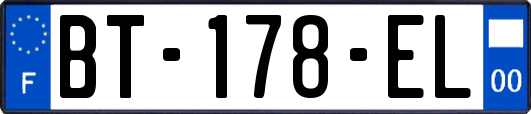 F
BT-178-EL
00